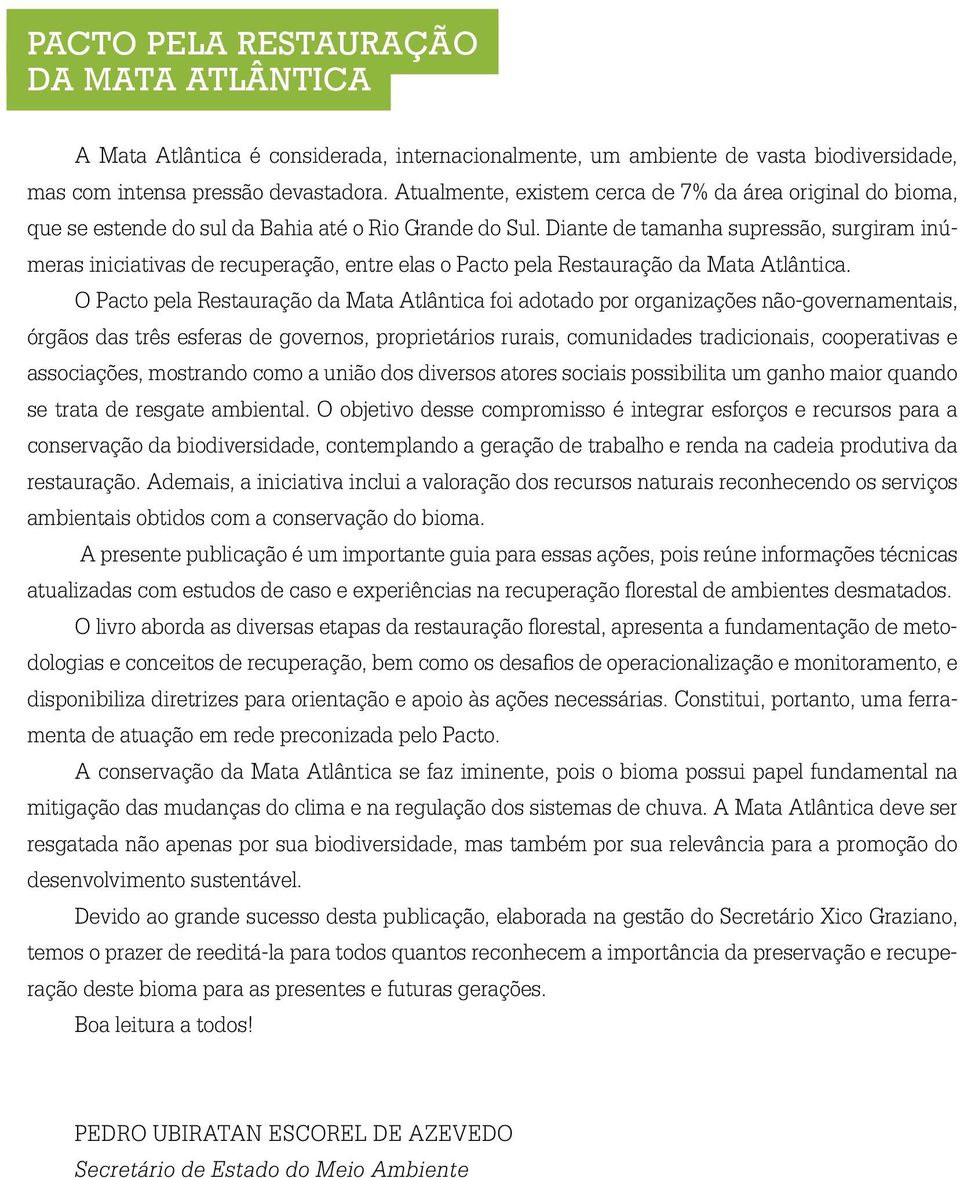 PACTO PELA RESTAURAÇÃO DA MATA ATLÂNTICA

A Mata Atlântica é considerada, internacionalmente, um ambiente de vasta biodiversidade, mas com intensa pressão devastadora. Atualmente, existem cerca de 7% da área original do bioma, que se estende do sul da Bahia até o Rio Grande do Sul. Diante de tamanha supressão, surgiram inúmeras iniciativas de recuperação, entre elas o Pacto pela Restauração da Mata Atlântica.

O Pacto pela Restauração da Mata Atlântica foi adotado por organizações não-governamentais, órgãos das três esferas de governos, proprietários rurais, comunidades tradicionais, cooperativas e associações, mostrando como a união dos diversos atores sociais possibilita um ganho maior quando se trata de resgate ambiental. O objetivo desse compromisso é integrar esforços e recursos para a conservação da biodiversidade, contemplando a geração de trabalho e renda na cadeia produtiva da restauração. Ademais, a iniciativa inclui a valoração dos recursos naturais reconhecendo os serviços ambientais obtidos com a conservação do bioma.

A presente publicação é um importante guia para essas ações, pois reúne informações técnicas atualizadas com estudos de caso e experiências na recuperação florestal de ambientes desmatados.

O livro aborda as diversas etapas da restauração florestal, apresenta a fundamentação de metodologias e conceitos de recuperação, bem como os desafios de operacionalização e monitoramento, e disponibiliza diretrizes para orientação e apoio às ações necessárias. Constitui, portanto, uma ferramenta de atuação em rede preconizada pelo Pacto.

A conservação da Mata Atlântica se faz iminente, pois o bioma possui papel fundamental na mitigação das mudanças do clima e na regulação dos sistemas de chuva. A Mata Atlântica deve ser resgatada não apenas por sua biodiversidade, mas também por sua relevância para a promoção do desenvolvimento sustentável.

Devido ao grande sucesso desta publicação, elaborada na gestão do Secretário Xico Graziano, temos o prazer de reeditá-la para todos quantos reconhecem a importância da preservação e recuperação deste bioma para as presentes e futuras gerações.

Boa leitura a todos!

PEDRO UBIRATAN ESCOREL DE AZEVEDO
Secretário de Estado do Meio Ambiente